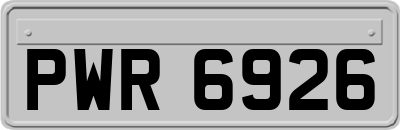 PWR 6926